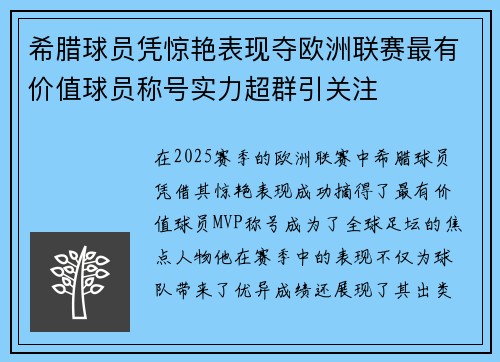 希腊球员凭惊艳表现夺欧洲联赛最有价值球员称号实力超群引关注

在2025赛季的欧洲联赛中希腊球员凭借其惊艳表现成功摘得了最有价值球员MVP称号成为了全球足坛的焦点人物他在赛季中的表现不仅为球队带来了优异成绩还展现了其出类